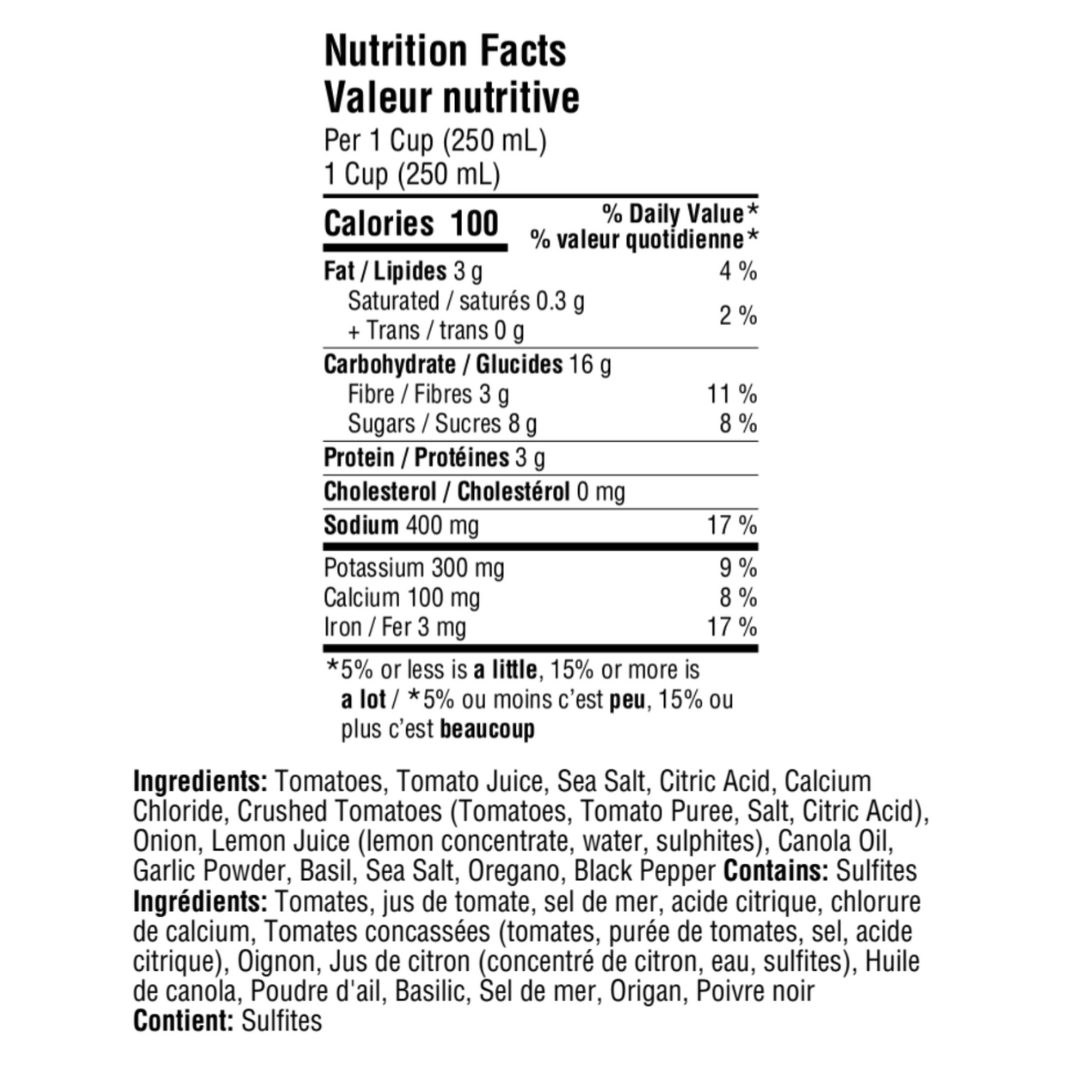 Nutrition Facts
Valeur nutritive
Per 1 Cup (250 mL)
1 Cup (250 mL)

| Calories 100 | % Daily Value* % valeur quotidienne* |
|---|---|
| Fat / Lipides 3 g | 4 % |
| Saturated / saturés 0.3 g + Trans / trans 0 g | 2 % |
| Carbohydrate / Glucides 16 g | |
| Fibre / Fibres 3 g | 11 % |
| Sugars / Sucres 8 g | 8 % |
| Protein / Protéines 3 g | |
| Cholesterol / Cholestérol 0 mg | |
| Sodium 400 mg | 17 % |
| Potassium 300 mg | 9 % |
| Calcium 100 mg | 8 % |
| Iron / Fer 3 mg | 17 % |

*5% or less is a little, 15% or more is a lot / *5% ou moins c'est peu, 15% ou plus c'est beaucoup

Ingredients: Tomatoes, Tomato Juice, Sea Salt, Citric Acid, Calcium Chloride, Crushed Tomatoes (Tomatoes, Tomato Puree, Salt, Citric Acid), Onion, Lemon Juice (lemon concentrate, water, sulphites), Canola Oil, Garlic Powder, Basil, Sea Salt, Oregano, Black Pepper Contains: Sulfites
Ingrédients: Tomates, jus de tomate, sel de mer, acide citrique, chlorure de calcium, Tomates concassées (tomates, purée de tomates, sel, acide citrique), Oignon, Jus de citron (concentré de citron, eau, sulfites), Huile de canola, Poudre d'ail, Basilic, Sel de mer, Origan, Poivre noir
Contient: Sulfites